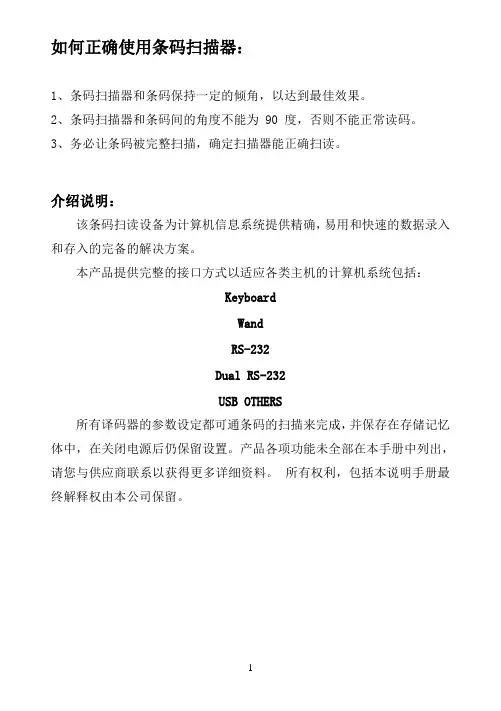 如何正确使用条码扫描器：

1、条码扫描器和条码保持一定的倾角，以达到最佳效果。
2、条码扫描器和条码间的角度不能为 90 度，否则不能正常读码。
3、务必让条码被完整扫描，确定扫描器能正确扫读。

介绍说明：

该条码扫读设备为计算机信息系统提供精确，易用和快速的数据录入和存入的完备的解决方案。

本产品提供完整的接口方式以适应各类主机的计算机系统包括：

Keyboard

Wand

RS-232

Dual RS-232

USB OTHERS

所有译码器的参数设定都可通条码的扫描来完成，并保存在存储记忆体中，在关闭电源后仍保留设置。产品各项功能未全部在本手册中列出，请您与供应商联系以获得更多详细资料。 所有权利，包括本说明手册最终解释权由本公司保留。

1